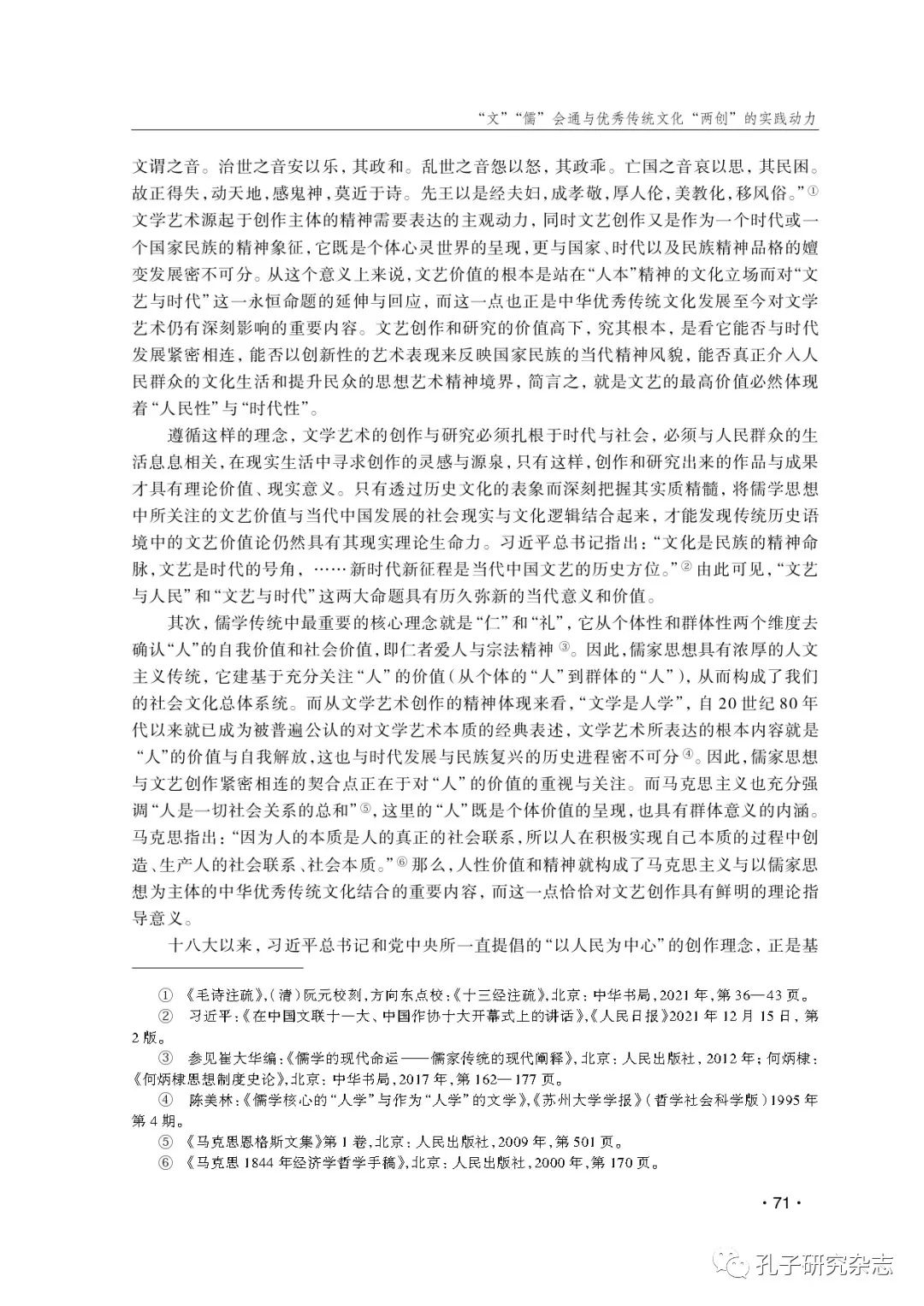 “文”“儒”会通与优秀传统文化“两创”的实践动力

文谓之音。治世之音安以乐，其政和。乱世之音怨以怒，其政乖。亡国之音哀以思，其民困。故正得失，动天地，感鬼神，莫近于诗。先王以是经夫妇，成孝敬，厚人伦，美教化，移风俗。”① 文学艺术源起于创作主体的精神需要表达的主观动力，同时文艺创作又是作为一个时代或一个国家民族的精神象征，它既是个体心灵世界的呈现，更与国家、时代以及民族精神品格的嬗变发展密不可分。从这个意义上来说，文艺价值的根本是站在“人本”精神的文化立场而对“文艺与时代”这一永恒命题的延伸与回应，而这一点也正是中华优秀传统文化发展至今对文学艺术仍有深刻影响的重要内容。文艺创作和研究的价值高下，究其根本，是看它能否与时代发展紧密相连，能否以创新性的艺术表现来反映国家民族的当代精神风貌，能否真正介入人民群众的文化生活和提升民众的思想艺术精神境界，简言之，就是文艺的最高价值必然体现着“人民性”与“时代性”。

遵循这样的理念，文学艺术的创作与研究必须扎根于时代与社会，必须与人民群众的生活息息相关，在现实生活中寻求创作的灵感与源泉，只有这样，创作和研究出来的作品与成果才具有理论价值、现实意义。只有透过历史文化的表象而深刻把握其实质精髓，将儒学思想中所关注的文艺价值与当代中国发展的社会现实与文化逻辑结合起来，才能发现传统历史语境中的文艺价值论仍然具有其现实理论生命力。习近平总书记指出：“文化是民族的精神命脉，文艺是时代的号角，……新时代新征程是当代中国文艺的历史方位。”② 由此可见，“文艺与人民”和“文艺与时代”这两大命题具有历久弥新的当代意义和价值。

其次，儒学传统中最重要的核心理念就是“仁”和“礼”，它从个体性和群体性两个维度去确认“人”的自我价值和社会价值，即仁者爱人与宗法精神③。因此，儒家思想具有浓厚的人文主义传统，它建基于充分关注“人”的价值（从个体的“人”到群体的“人”），从而构成了我们的社会文化总体系统。而从文学艺术创作的精神体现来看，“文学是人学”，自20世纪80年代以来就已成为被普遍公认的对文学艺术本质的经典表述，文学艺术所表达的根本内容就是“人”的价值与自我解放，这也与时代发展与民族复兴的历史进程密不可分④。因此，儒家思想与文艺创作紧密相连的契合点正在于对“人”的价值的重视与关注。而马克思主义也充分强调“人是一切社会关系的总和”⑤，这里的“人”既是个体价值的呈现，也具有群体意义的内涵。马克思指出：“因为人的本质是人的真正的社会联系，所以人在积极实现自己本质的过程中创造、生产人的社会联系、社会本质。”⑥ 那么，人性价值和精神就构成了马克思主义与以儒家思想为主体的中华优秀传统文化结合的重要内容，而这一点恰恰对文艺创作具有鲜明的理论指导意义。

十八大以来，习近平总书记和党中央所一直提倡的“以人民为中心”的创作理念，正是基

① 《毛诗注疏》，(清)阮元校刻，方向东点校：《十三经注疏》，北京：中华书局，2021年，第36—43页。
② 习近平：《在中国文联十一大、中国作协十大开幕式上的讲话》，《人民日报》2021年12月15日，第2版。
③ 参见崔大华编：《儒学的现代命运——儒家传统的现代阐释》，北京：人民出版社，2012年；何炳棣：《何炳棣思想制度史论》，北京：中华书局，2017年，第162—177页。
④ 陈美林：《儒学核心的“人学”与作为“人学”的文学》，《苏州大学学报》(哲学社会科学版)1995年第4期。
⑤ 《马克思恩格斯文集》第1卷，北京：人民出版社，2009年，第501页。
⑥ 《马克思1844年经济学哲学手稿》，北京：人民出版社，2000年，第170页。

· 71 ·

孔子研究杂志